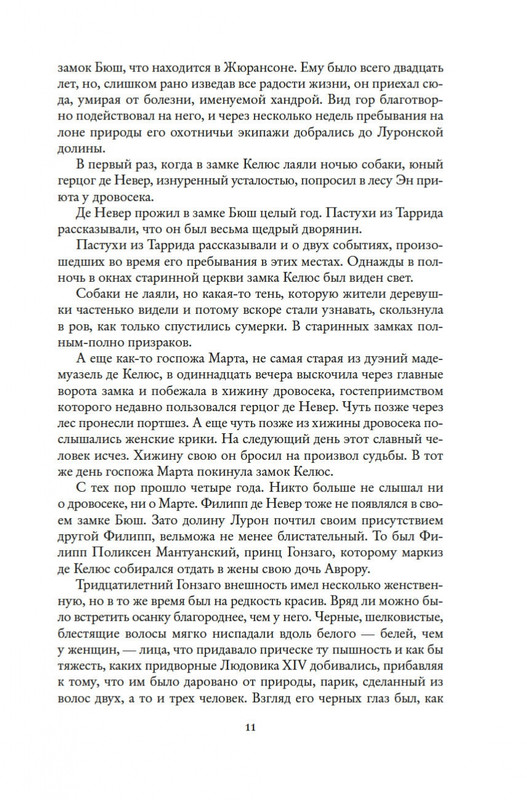 замок Бюш, что находится в Жюрансоне. Ему было всего двадцать лет, но, слишком рано изведав все радости жизни, он приехал сюда, умирая от болезни, именуемой хандрой. Вид гор благотворно подействовал на него, и через несколько недель пребывания на лоне природы его охотничьи экипажи добрались до Луронской долины.

В первый раз, когда в замке Келюс лаяли ночью собаки, юный герцог де Невер, изнуренный усталостью, попросил в лесу Эн приюта у дровосека.

Де Невер прожил в замке Бюш целый год. Пастухи из Таррида рассказывали, что он был весьма щедрый дворянин.

Пастухи из Таррида рассказывали и о двух событиях, произошедших во время его пребывания в этих местах. Однажды в полночь в окнах старинной церкви замка Келюс был виден свет.

Собаки не лаяли, но какая-то тень, которую жители деревушки частенько видели и потому вскоре стали узнавать, скользнула в ров, как только спустились сумерки. В старинных замках полным-полно призраков.

А еще как-то госпожа Марта, не самая старая из дуэний мадемуазель де Келюс, в одиннадцать вечера выскочила через главные ворота замка и побежала в хижину дровосека, гостеприимством которого недавно пользовался герцог де Невер. Чуть позже через лес пронесли портшез. А еще чуть позже из хижины дровосека послышались женские крики. На следующий день этот славный человек исчез. Хижину свою он бросил на произвол судьбы. В тот же день госпожа Марта покинула замок Келюс.

С тех пор прошло четыре года. Никто больше не слышал ни о дровосеке, ни о Марте. Филипп де Невер тоже не появлялся в своем замке Бюш. Зато долину Лурон почтил своим присутствием другой Филипп, вельможа не менее блистательный. То был Филипп Поликсен Мантуанский, принц Гонзаго, которому маркиз де Келюс собирался отдать в жены свою дочь Аврору.

Тридцатилетний Гонзаго внешность имел несколько женственную, но в то же время был на редкость красив. Вряд ли можно было встретить осанку благороднее, чем у него. Черные, шелковистые, блестящие волосы мягко ниспадали вдоль белого — белей, чем у женщин, — лица, что придавало прическе ту пышность и как бы тяжесть, каких придворные Людовика XIV добивались, прибавляя к тому, что им было даровано от природы, парик, сделанный из волос двух, а то и трех человек. Взгляд его черных глаз был, как

11